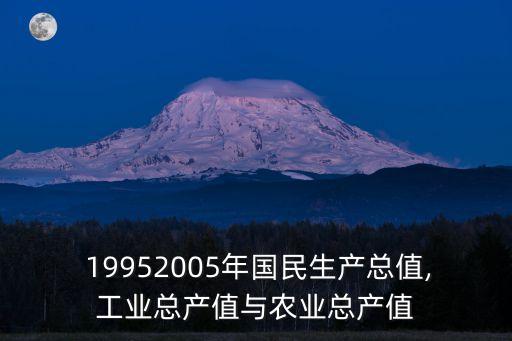 19952005年国民生产总值,
工业总产值与农业总产值